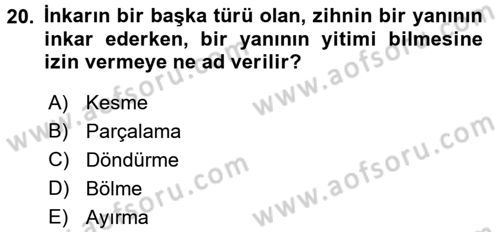 20. İnkarın bir başka türü olan, zihnin bir yanının inkar ederken, bir yanının yitimi bilmesine izin vermeye ne ad verilir?

A) Kesme
B) Parçalama
C) Döndürme
D) Bölme
E) Ayırma

www.aofsoru.com
www.aofsoru.com
www.aofsoru.com
www.aofsoru.com
www.aofsoru.com